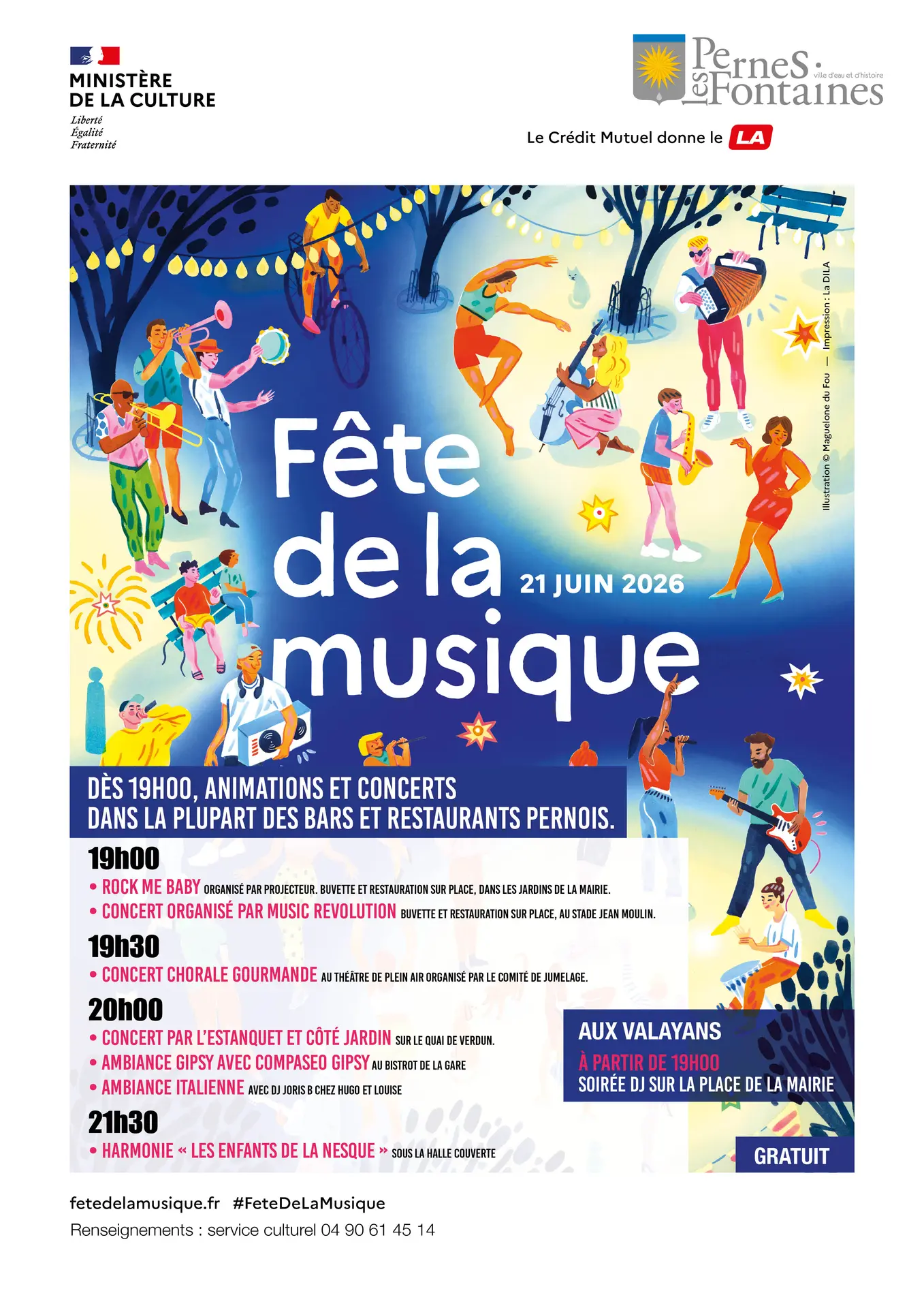 MINISTÈRE DE LA CULTURE
Liberté
Égalité
Fraternité

Pernes les Fontaines
ville d'eau et d'histoire

Le Crédit Mutuel donne le LA

Illustration © Maguelone du Fou — Impression : La DILA

Fête de la musique
21 JUIN 2026

DÈS 19H00, ANIMATIONS ET CONCERTS DANS LA PLUPART DES BARS ET RESTAURANTS PERNOIS.

19h00
• ROCK ME BABY ORGANISÉ PAR PROJECTEUR. BUVETTE ET RESTAURATION SUR PLACE, DANS LES JARDINS DE LA MAIRIE.
• CONCERT ORGANISÉ PAR MUSIC REVOLUTION BUVETTE ET RESTAURATION SUR PLACE, AU STADE JEAN MOULIN.

19h30
• CONCERT CHORALE GOURMANDE AU THÉÂTRE DE PLEIN AIR ORGANISÉ PAR LE COMITÉ DE JUMELAGE.

20h00
• CONCERT PAR L'ESTANQUET ET CÔTÉ JARDIN SUR LE QUAI DE VERDUN.
• AMBIANCE GIPSY AVEC COMPASEO GIPSY AU BISTROT DE LA GARE
• AMBIANCE ITALIENNE AVEC DJ JORIS B CHEZ HUGO ET LOUISE

21h30
• HARMONIE « LES ENFANTS DE LA NESQUE » SOUS LA HALLE COUVERTE

AUX VALAYANS
À PARTIR DE 19H00
SOIRÉE DJ SUR LA PLACE DE LA MAIRIE

GRATUIT

fetedelamusique.fr #FeteDeLaMusique
Renseignements : service culturel 04 90 61 45 14